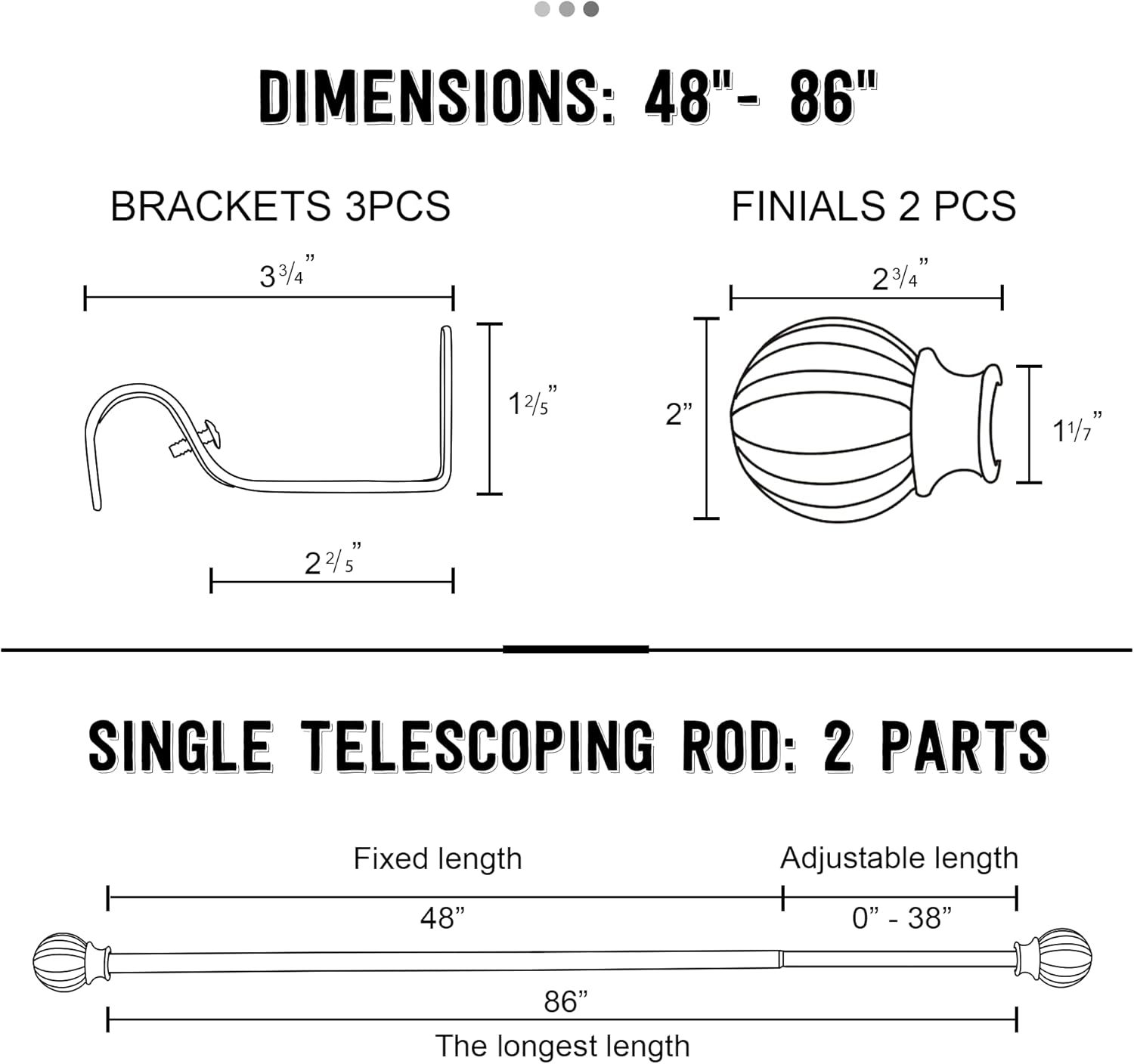 DIMENSIONS: 48"- 86"

BRACKETS 3PCS

$3\frac{3}{4}$"

$1\frac{2}{5}$"

$2\frac{2}{5}$"

FINIALS 2 PCS

$2\frac{3}{4}$"

2"

$1\frac{1}{7}$"

SINGLE TELESCOPING ROD: 2 PARTS

Fixed length

48"

Adjustable length

0" - 38"

86"

The longest length